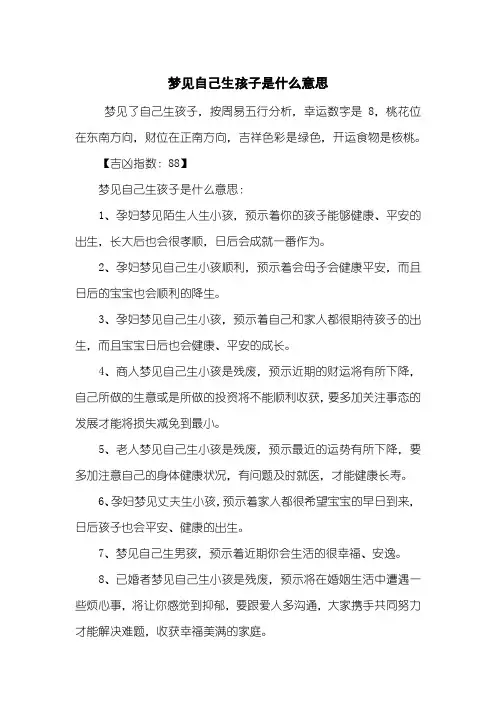 梦见自己生孩子是什么意思

梦见了自己生孩子，按周易五行分析，幸运数字是 8，桃花位在东南方向，财位在正南方向，吉祥色彩是绿色，开运食物是核桃。

【吉凶指数：88】

梦见自己生孩子是什么意思：

1、孕妇梦见陌生人生小孩，预示着你的孩子能够健康、平安的出生，长大后也会很孝顺，日后会成就一番作为。

2、孕妇梦见自己生小孩顺利，预示着会母子会健康平安，而且日后的宝宝也会顺利的降生。

3、孕妇梦见自己生小孩，预示着自己和家人都很期待孩子的出生，而且宝宝日后也会健康、平安的成长。

4、商人梦见自己生小孩是残废，预示近期的财运将有所下降，自己所做的生意或是所做的投资将不能顺利收获，要多加关注事态的发展才能将损失减免到最小。

5、老人梦见自己生小孩是残废，预示最近的运势有所下降，要多加注意自己的身体健康状况，有问题及时就医，才能健康长寿。

6、孕妇梦见丈夫生小孩，预示着家人都很希望宝宝的早日到来，日后孩子也会平安、健康的出生。

7、梦见自己生男孩，预示着近期你会生活的很幸福、安逸。

8、已婚者梦见自己生小孩是残废，预示将在婚姻生活中遭遇一些烦心事，将让你感觉到抑郁，要跟爱人多沟通，大家携手共同努力才能解决难题，收获幸福美满的家庭。